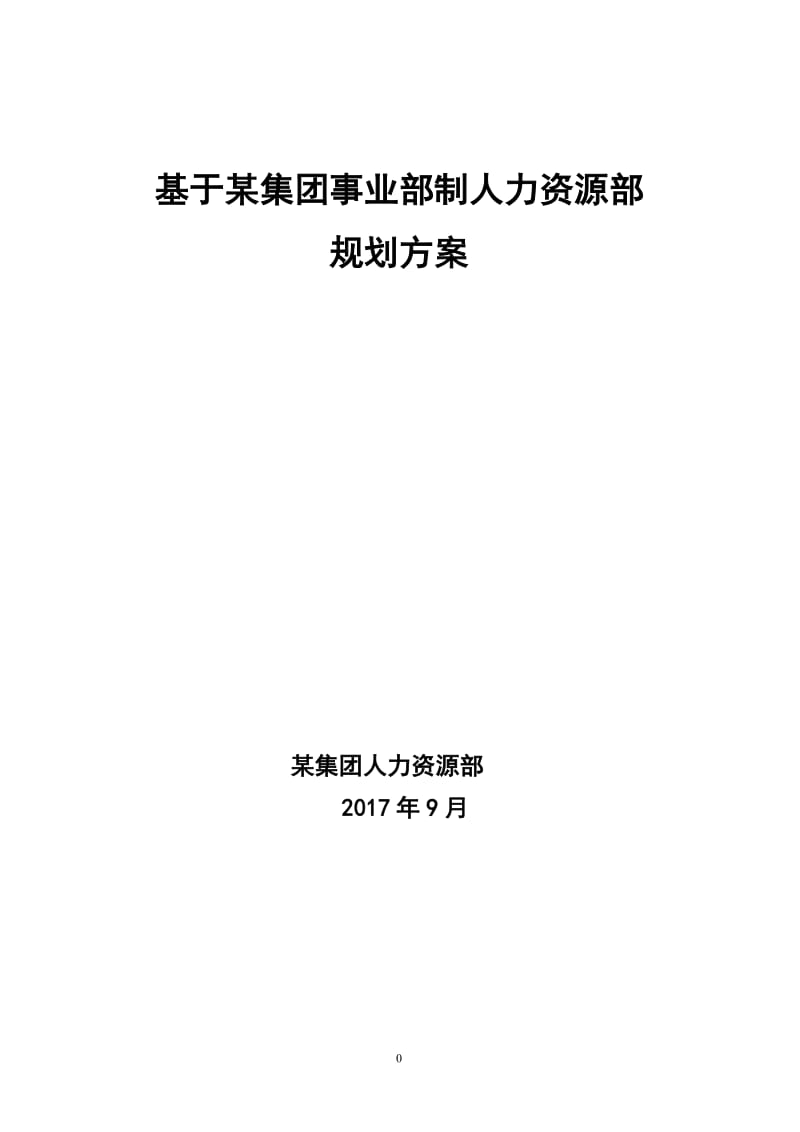 基于某集团事业部制人力资源部

规划方案

某集团人力资源部

2017 年 9 月

0